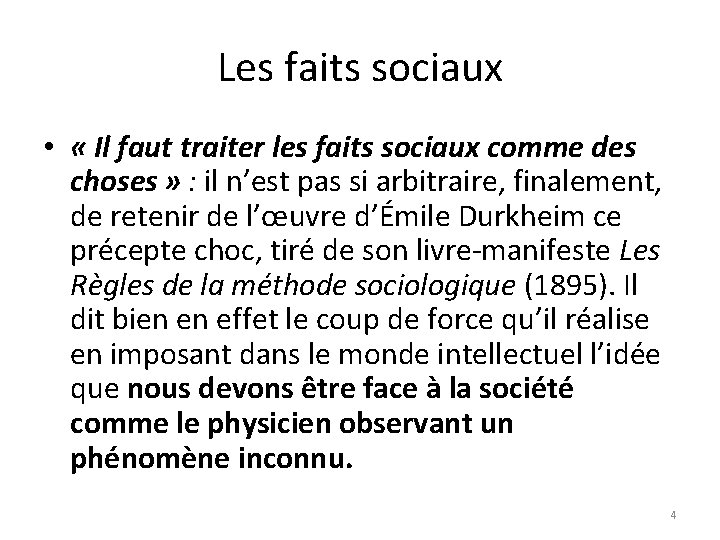 Les faits sociaux

• « Il faut traiter les faits sociaux comme des choses » : il n'est pas si arbitraire, finalement, de retenir de l'œuvre d'Émile Durkheim ce précepte choc, tiré de son livre-manifeste Les Règles de la méthode sociologique (1895). Il dit bien en effet le coup de force qu'il réalise en imposant dans le monde intellectuel l'idée que nous devons être face à la société comme le physicien observant un phénomène inconnu.

4